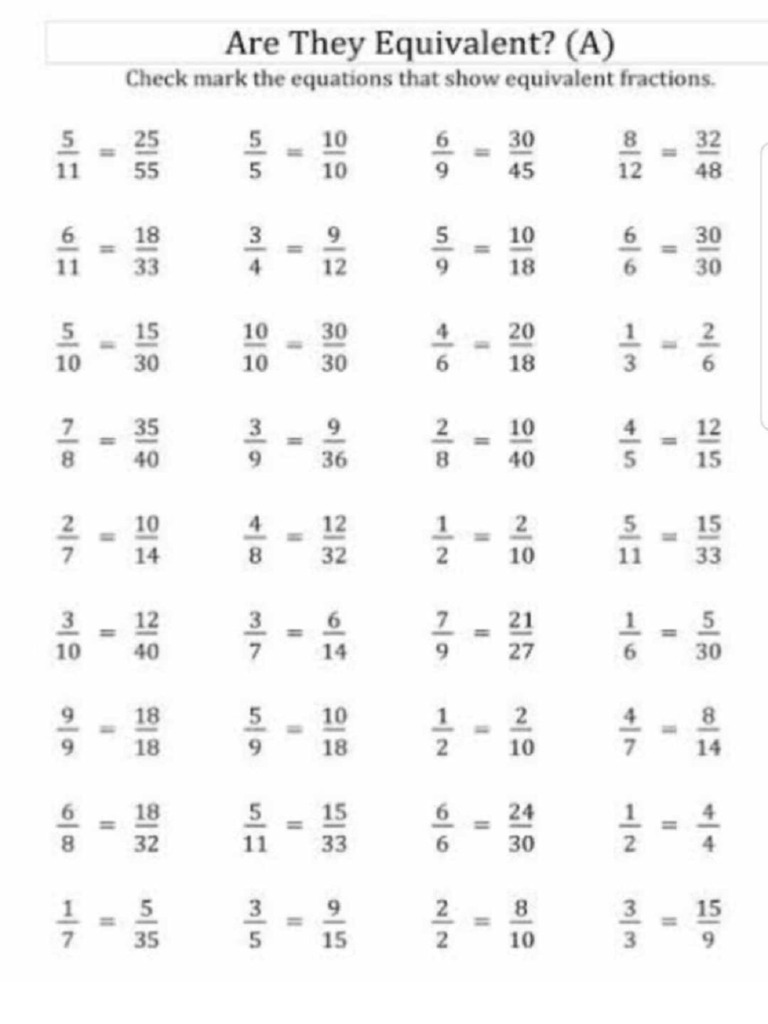 Are They Equivalent? (A)

Check mark the equations that show equivalent fractions.

$\frac{5}{11} = \frac{25}{55}$ $\frac{5}{5} = \frac{10}{10}$ $\frac{6}{9} = \frac{30}{45}$ $\frac{8}{12} = \frac{32}{48}$

$\frac{6}{11} = \frac{18}{33}$ $\frac{3}{4} = \frac{9}{12}$ $\frac{5}{9} = \frac{10}{18}$ $\frac{6}{6} = \frac{30}{30}$

$\frac{5}{10} = \frac{15}{30}$ $\frac{10}{10} = \frac{30}{30}$ $\frac{4}{6} = \frac{20}{18}$ $\frac{1}{3} = \frac{2}{6}$

$\frac{7}{8} = \frac{35}{40}$ $\frac{3}{9} = \frac{9}{36}$ $\frac{2}{8} = \frac{10}{40}$ $\frac{4}{5} = \frac{12}{15}$

$\frac{2}{7} = \frac{10}{14}$ $\frac{4}{8} = \frac{12}{32}$ $\frac{1}{2} = \frac{2}{10}$ $\frac{5}{11} = \frac{15}{33}$

$\frac{3}{10} = \frac{12}{40}$ $\frac{3}{7} = \frac{6}{14}$ $\frac{7}{9} = \frac{21}{27}$ $\frac{1}{6} = \frac{5}{30}$

$\frac{9}{9} = \frac{18}{18}$ $\frac{5}{9} = \frac{10}{18}$ $\frac{1}{2} = \frac{2}{10}$ $\frac{4}{7} = \frac{8}{14}$

$\frac{6}{8} = \frac{18}{32}$ $\frac{5}{11} = \frac{15}{33}$ $\frac{6}{6} = \frac{24}{30}$ $\frac{1}{2} = \frac{4}{4}$

$\frac{1}{7} = \frac{5}{35}$ $\frac{3}{5} = \frac{9}{15}$ $\frac{2}{2} = \frac{8}{10}$ $\frac{3}{3} = \frac{15}{9}$